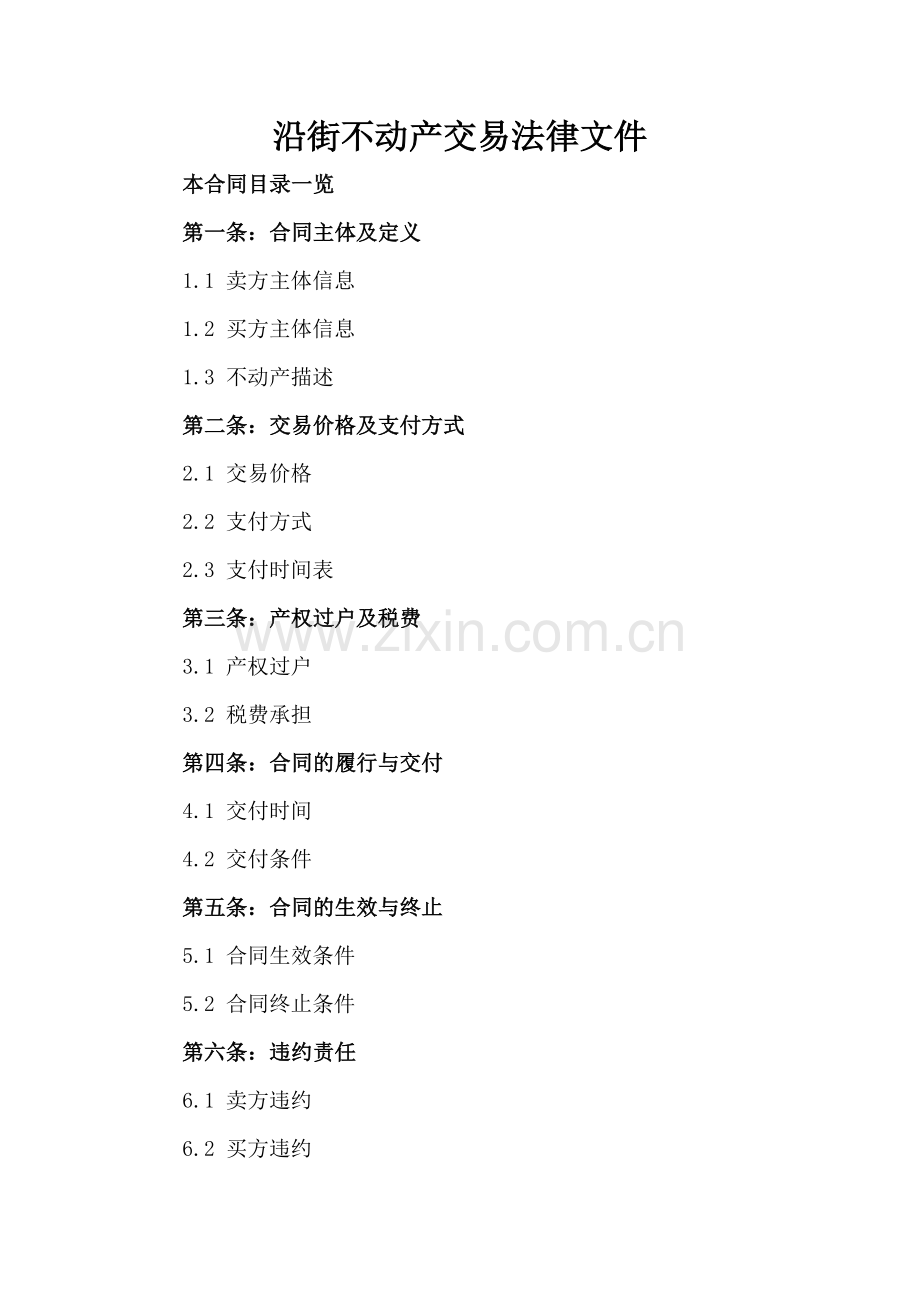 沿街不动产交易法律文件

本合同目录一览

第一条：合同主体及定义

1.1 卖方主体信息

1.2 买方主体信息

1.3 不动产描述

第二条：交易价格及支付方式

2.1 交易价格

2.2 支付方式

2.3 支付时间表

第三条：产权过户及税费

www.zixin.com.cn

3.1 产权过户

3.2 税费承担

第四条：合同的履行与交付

4.1 交付时间

4.2 交付条件

第五条：合同的生效与终止

5.1 合同生效条件

5.2 合同终止条件

第六条：违约责任

6.1 卖方违约

6.2 买方违约